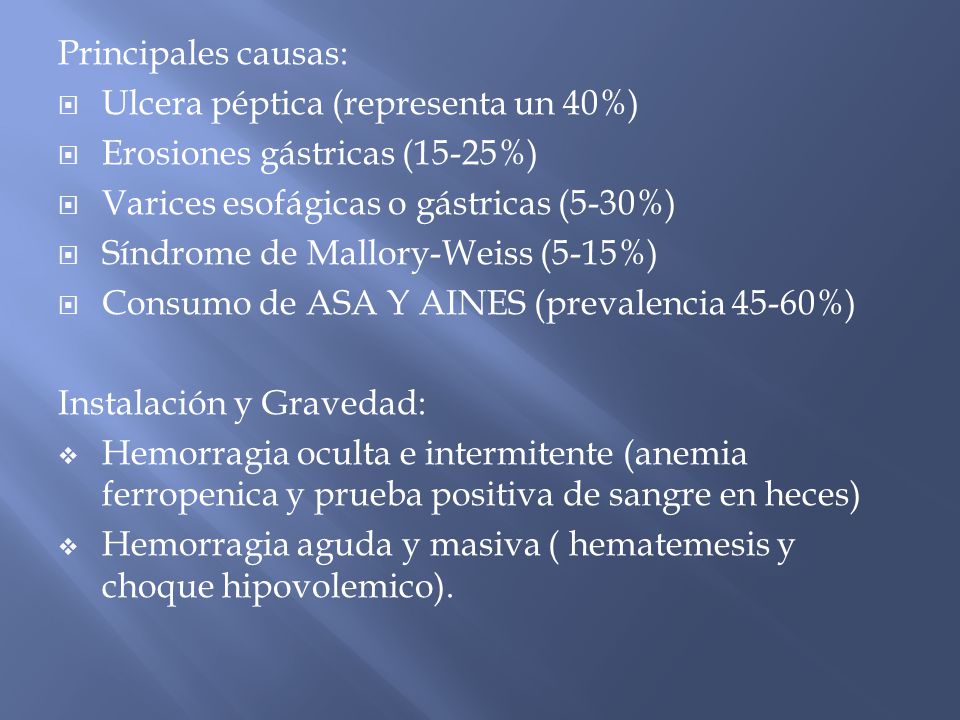 Principales causas:

- Ulcera péptica (representa un 40%)
- Erosiones gástricas (15-25%)
- Varices esofágicas o gástricas (5-30%)
- Síndrome de Mallory-Weiss (5-15%)
- Consumo de ASA Y AINES (prevalencia 45-60%)

Instalación y Gravedad:

- Hemorragia oculta e intermitente (anemia ferropenica y prueba positiva de sangre en heces)
- Hemorragia aguda y masiva ( hematemesis y choque hipovolemico).